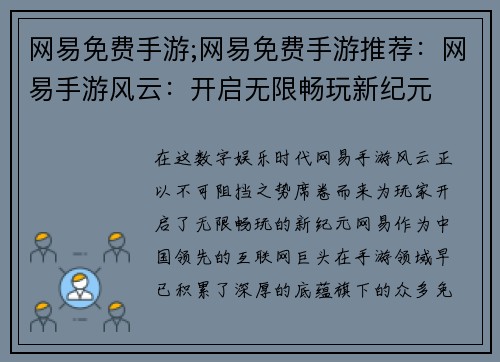 网易免费手游;网易免费手游推荐：网易手游风云：开启无限畅玩新纪元

在这数字娱乐时代网易手游风云正以不可阻挡之势席卷而来为玩家开启了无限畅玩的新纪元网易作为中国领先的互联网巨头在手游领域早已积累了深厚的底蕴旗下的众多免